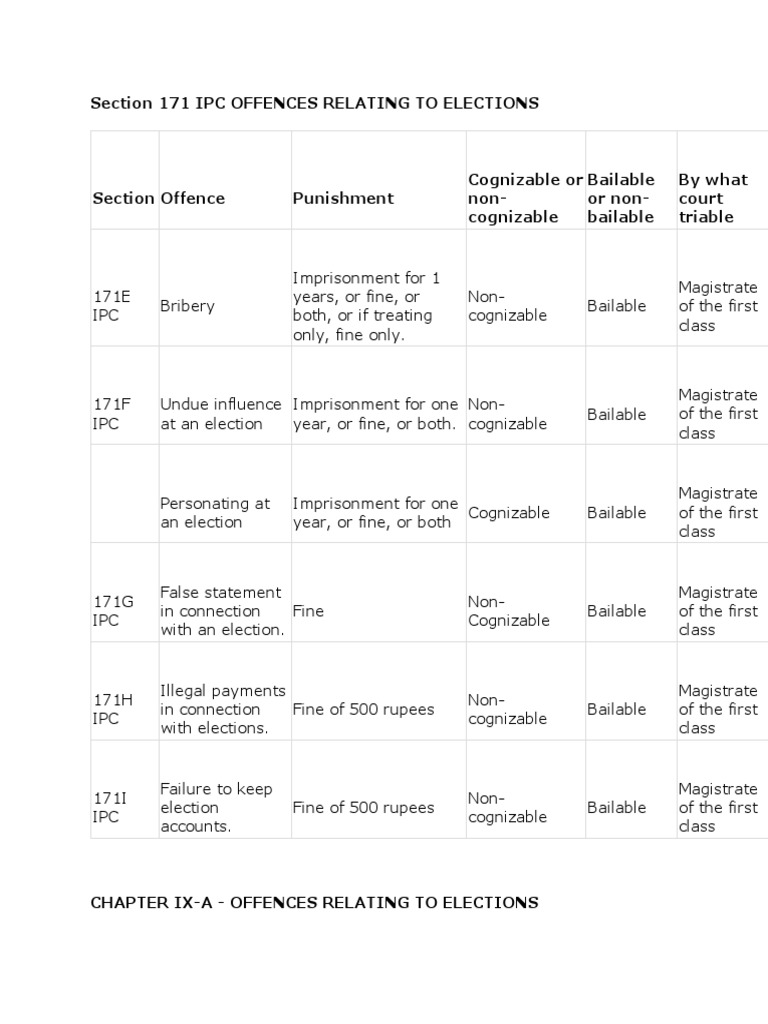 Section 171 IPC OFFENCES RELATING TO ELECTIONS

| Section | Offence | Punishment | Cognizable or non-cognizable | Bailable or non-bailable | By what court triable |
|---|---|---|---|---|---|
| 171E IPC | Bribery | Imprisonment for 1 years, or fine, or both, or if treating only, fine only. | Non-cognizable | Bailable | Magistrate of the first class |
| 171F IPC | Undue influence at an election | Imprisonment for one year, or fine, or both. | Non-cognizable | Bailable | Magistrate of the first class |
| | Personating at an election | Imprisonment for one year, or fine, or both | Cognizable | Bailable | Magistrate of the first class |
| 171G IPC | False statement in connection with an election. | Fine | Non-Cognizable | Bailable | Magistrate of the first class |
| 171H IPC | Illegal payments in connection with elections. | Fine of 500 rupees | Non-cognizable | Bailable | Magistrate of the first class |
| 171I IPC | Failure to keep election accounts. | Fine of 500 rupees | Non-cognizable | Bailable | Magistrate of the first class |

CHAPTER IX-A - OFFENCES RELATING TO ELECTIONS